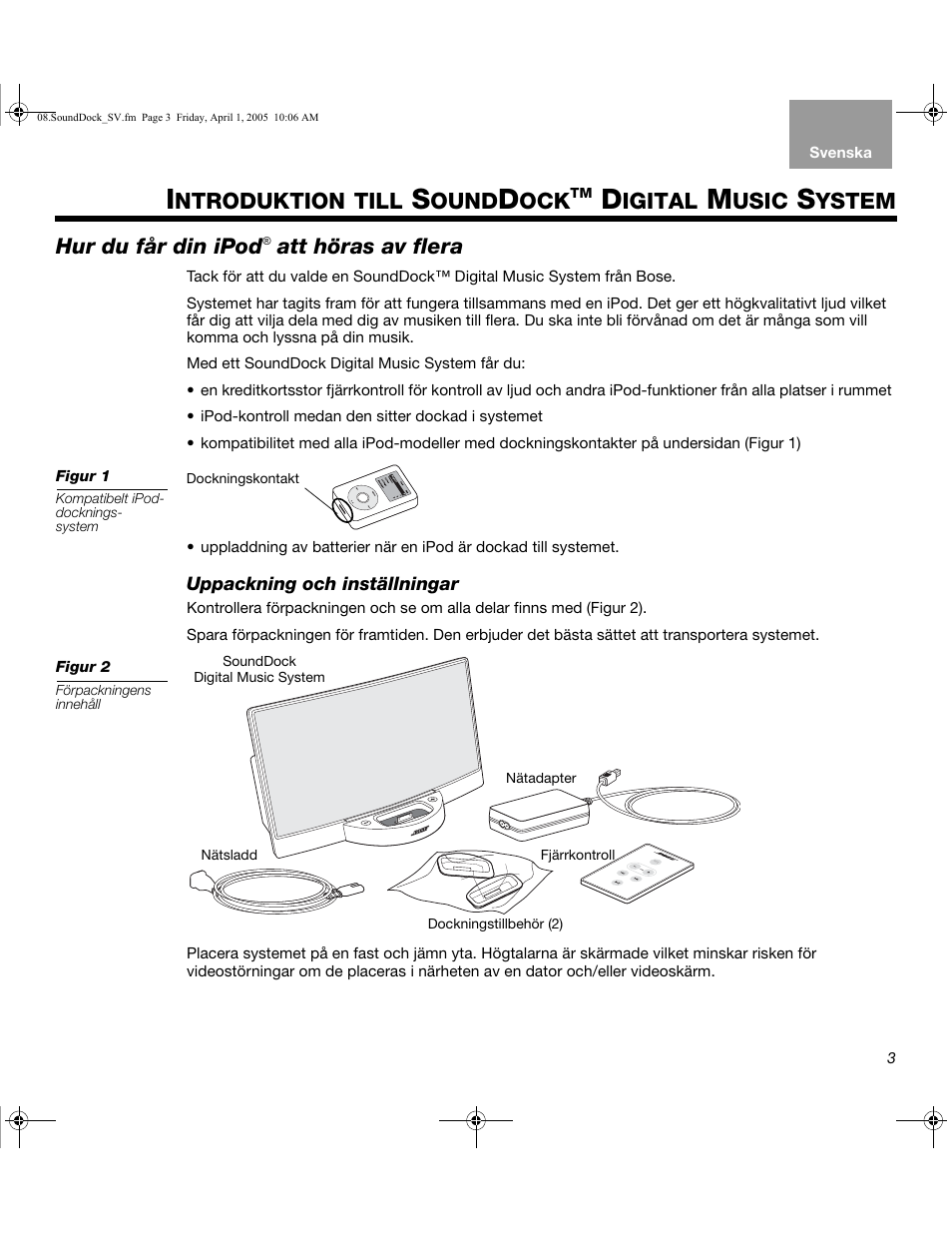 08.SoundDock_SV.fm Page 3 Friday, April 1, 2005 10:06 AM

Svenska

INTRODUKTION TILL SOUNDDOCK™ DIGITAL MUSIC SYSTEM

Hur du får din iPod® att höras av flera

Tack för att du valde en SoundDock™ Digital Music System från Bose.

Systemet har tagits fram för att fungera tillsammans med en iPod. Det ger ett högkvalitativt ljud vilket får dig att vilja dela med dig av musiken till flera. Du ska inte bli förvånad om det är många som vill komma och lyssna på din musik.

Med ett SoundDock Digital Music System får du:

• en kreditkortsstor fjärrkontroll för kontroll av ljud och andra iPod-funktioner från alla platser i rummet

• iPod-kontroll medan den sitter dockad i systemet

• kompatibilitet med alla iPod-modeller med dockningskontakter på undersidan (Figur 1)

Figur 1
Kompatibelt iPod-docknings-system

Dockningskontakt

• uppladdning av batterier när en iPod är dockad till systemet.

Uppackning och inställningar

Kontrollera förpackningen och se om alla delar finns med (Figur 2).

Spara förpackningen för framtiden. Den erbjuder det bästa sättet att transportera systemet.

Figur 2
Förpackningens innehåll

SoundDock Digital Music System

Nätadapter

Nätsladd

Fjärrkontroll

Dockningstillbehör (2)

Placera systemet på en fast och jämn yta. Högtalarna är skärmade vilket minskar risken för videostörningar om de placeras i närheten av en dator och/eller videoskärm.

3